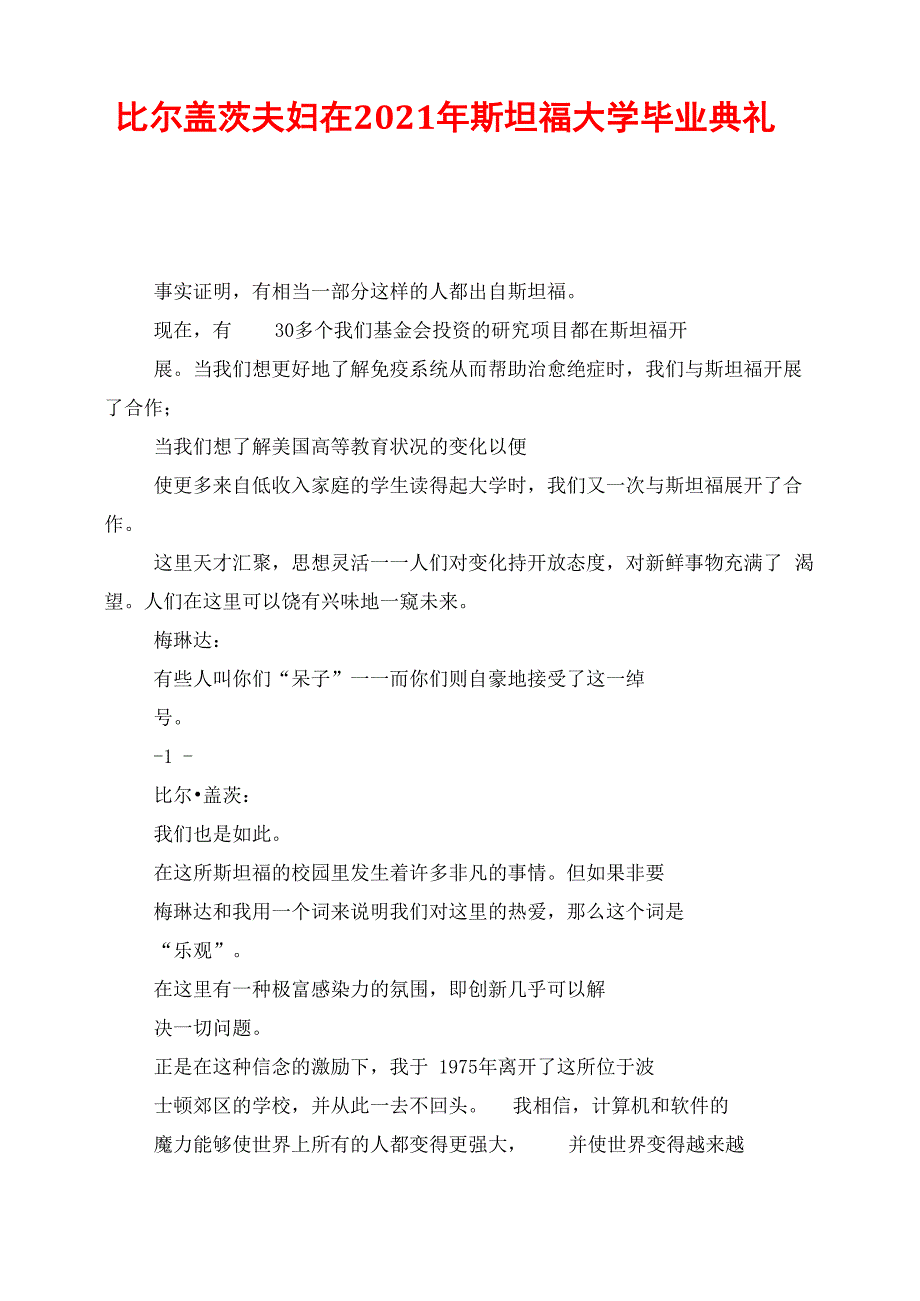 比尔盖茨夫妇在2021年斯坦福大学毕业典礼

事实证明，有相当一部分这样的人都出自斯坦福。

现在，有 30多个我们基金会投资的研究项目都在斯坦福开

展。当我们想更好地了解免疫系统从而帮助治愈绝症时，我们与斯坦福开展了合作；

当我们想了解美国高等教育状况的变化以便

使更多来自低收入家庭的学生读得起大学时，我们又一次与斯坦福展开了合作。

这里天才汇聚，思想灵活一一人们对变化持开放态度，对新鲜事物充满了 渴望。人们在这里可以饶有兴味地一窥未来。

梅琳达：

有些人叫你们“呆子”一一而你们则自豪地接受了这一绰

号。

-1 -

比尔•盖茨：

我们也是如此。

在这所斯坦福的校园里发生着许多非凡的事情。但如果非要

梅琳达和我用一个词来说明我们对这里的热爱，那么这个词是

“乐观”。

在这里有一种极富感染力的氛围，即创新几乎可以解

决一切问题。

正是在这种信念的激励下，我于 1975年离开了这所位于波

士顿郊区的学校，并从此一去不回头。 我相信，计算机和软件的

魔力能够使世界上所有的人都变得更强大， 并使世界变得越来越